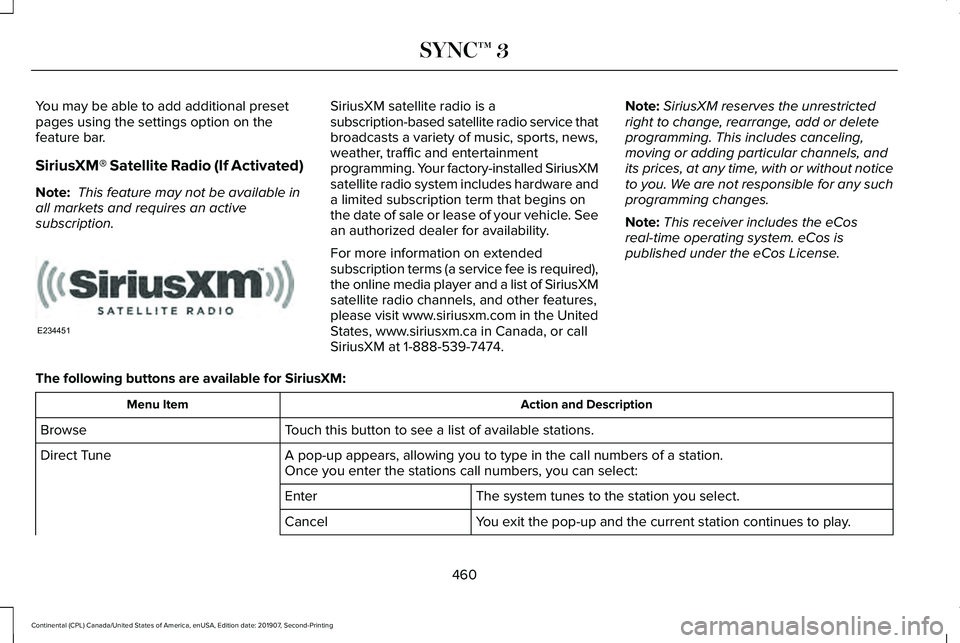 SYNC™ 3

You may be able to add additional preset pages using the settings option on the feature bar.

SiriusXM® Satellite Radio (If Activated)

Note: This feature may not be available in all markets and requires an active subscription.

SiriusXM™
SATELLITE RADIO

E234451

SiriusXM satellite radio is a subscription-based satellite radio service that broadcasts a variety of music, sports, news, weather, traffic and entertainment programming. Your factory-installed SiriusXM satellite radio system includes hardware and a limited subscription term that begins on the date of sale or lease of your vehicle. See an authorized dealer for availability.

For more information on extended subscription terms (a service fee is required), the online media player and a list of SiriusXM satellite radio channels, and other features, please visit www.siriusxm.com in the United States, www.siriusxm.ca in Canada, or call SiriusXM at 1-888-539-7474.

Note: SiriusXM reserves the unrestricted right to change, rearrange, add or delete programming. This includes canceling, moving or adding particular channels, and its prices, at any time, with or without notice to you. We are not responsible for any such programming changes.

Note: This receiver includes the eCos real-time operating system. eCos is published under the eCos License.

The following buttons are available for SiriusXM:

| Menu Item | Action and Description | |
|---|---|---|
| Browse | Touch this button to see a list of available stations. | |
| Direct Tune | A pop-up appears, allowing you to type in the call numbers of a station. Once you enter the stations call numbers, you can select: | |
| | Enter | The system tunes to the station you select. |
| | Cancel | You exit the pop-up and the current station continues to play. |

460

Continental (CPL) Canada/United States of America, enUSA, Edition date: 201907, Second-Printing

carmanualsonline.info